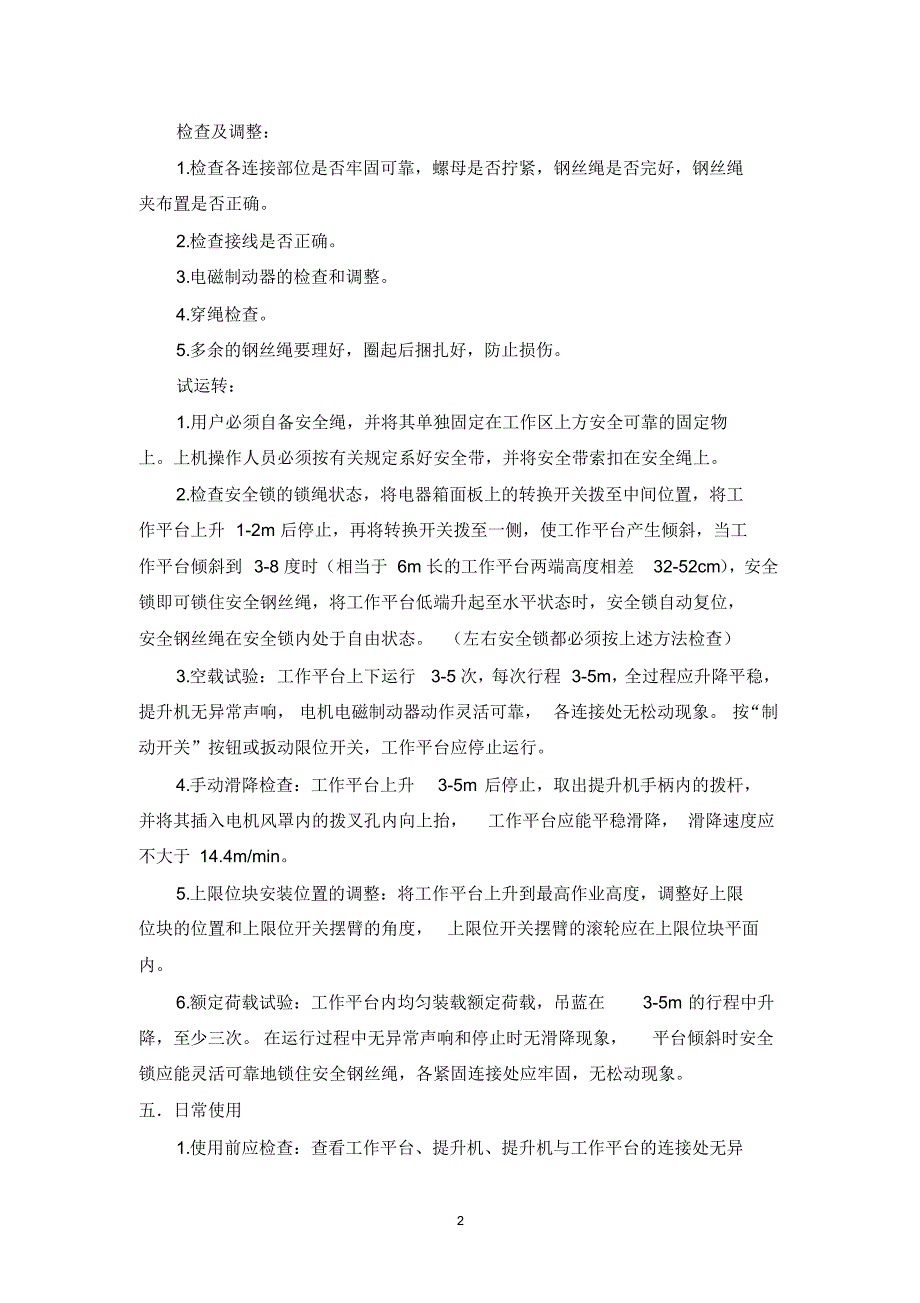 检查及调整：

1.检查各连接部位是否牢固可靠，螺母是否拧紧，钢丝绳是否完好，钢丝绳夹布置是否正确。

2.检查接线是否正确。

3.电磁制动器的检查和调整。

4.穿绳检查。

5.多余的钢丝绳要理好，圈起后捆扎好，防止损伤。

试运转：

1.用户必须自备安全绳，并将其单独固定在工作区上方安全可靠的固定物上。上机操作人员必须按有关规定系好安全带，并将安全带索扣在安全绳上。

2.检查安全锁的锁绳状态，将电器箱面板上的转换开关拨至中间位置，将工作平台上升 1-2m 后停止，再将转换开关拨至一侧，使工作平台产生倾斜，当工作平台倾斜到 3-8 度时（相当于 6m 长的工作平台两端高度相差 32-52cm），安全锁即可锁住安全钢丝绳，将工作平台低端升起至水平状态时，安全锁自动复位，安全钢丝绳在安全锁内处于自由状态。（左右安全锁都必须按上述方法检查）

3.空载试验：工作平台上下运行 3-5 次，每次行程 3-5m，全过程应升降平稳，提升机无异常声响，电机电磁制动器动作灵活可靠，各连接处无松动现象。按“制动开关”按钮或扳动限位开关，工作平台应停止运行。

4.手动滑降检查：工作平台上升 3-5m 后停止，取出提升机手柄内的拨杆，并将其插入电机风罩内的拨叉孔内向上抬，工作平台应能平稳滑降，滑降速度应不大于 14.4m/min。

5.上限位块安装位置的调整：将工作平台上升到最高作业高度，调整好上限位块的位置和上限位开关摆臂的角度，上限位开关摆臂的滚轮应在上限位块平面内。

6.额定荷载试验：工作平台内均匀装载额定荷载，吊蓝在 3-5m 的行程中升降，至少三次。在运行过程中无异常声响和停止时无滑降现象，平台倾斜时安全锁应能灵活可靠地锁住安全钢丝绳，各紧固连接处应牢固，无松动现象。

五．日常使用

1.使用前应检查：查看工作平台、提升机、提升机与工作平台的连接处无异

2